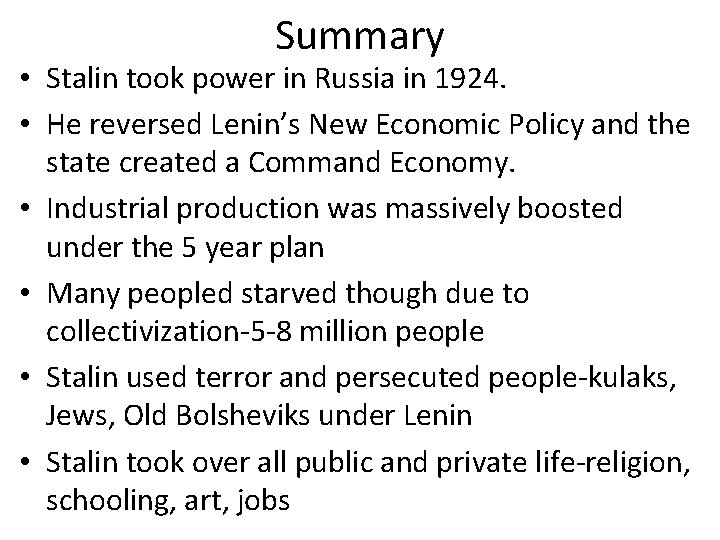 Summary

• Stalin took power in Russia in 1924.
• He reversed Lenin's New Economic Policy and the state created a Command Economy.
• Industrial production was massively boosted under the 5 year plan
• Many peopled starved though due to collectivization-5-8 million people
• Stalin used terror and persecuted people-kulaks, Jews, Old Bolsheviks under Lenin
• Stalin took over all public and private life-religion, schooling, art, jobs